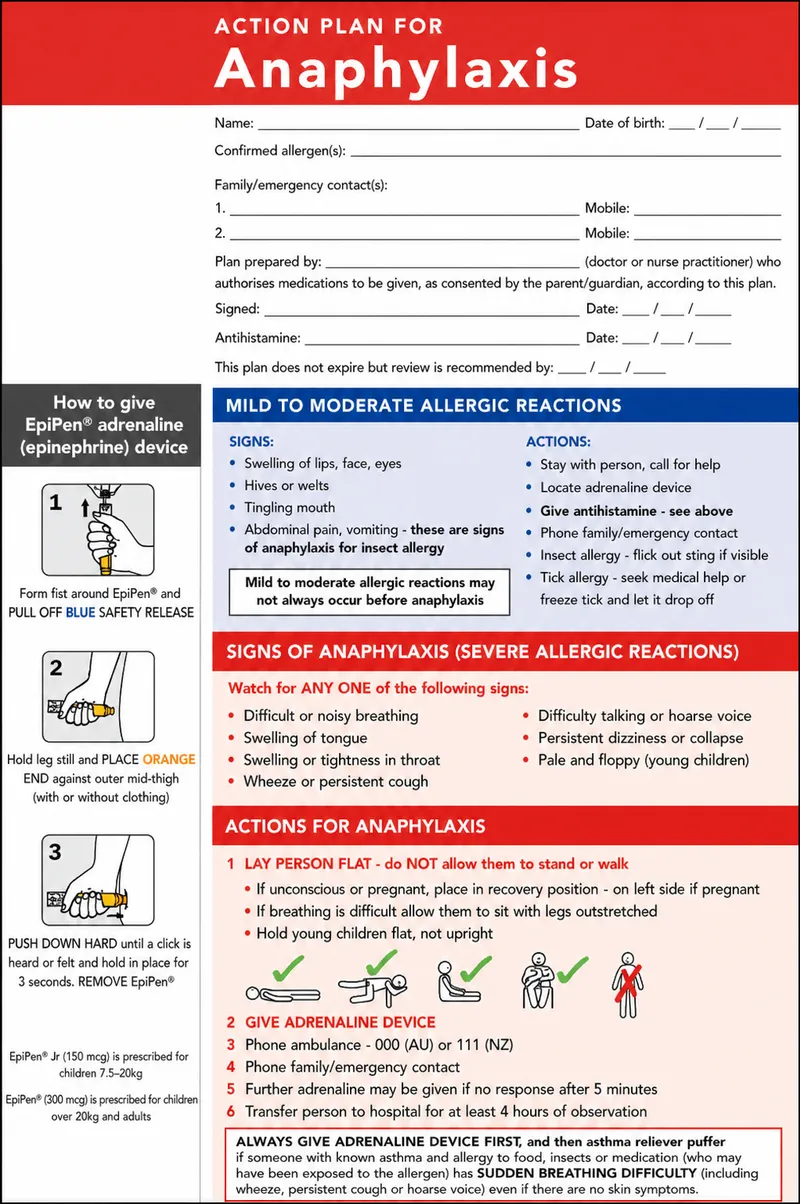 ACTION PLAN FOR
Anaphylaxis

Name: ____ Date of birth: ____ / ____ / ____

Confirmed allergen(s): ____

Family/emergency contact(s):
1. ____ Mobile: ____
2. ____ Mobile: ____

Plan prepared by: ____ (doctor or nurse practitioner) who authorises medications to be given, as consented by the parent/guardian, according to this plan.

Signed: ____ Date: ____ / ____ / ____

Antihistamine: ____ Date: ____ / ____ / ____

This plan does not expire but review is recommended by: ____ / ____ / ____

How to give EpiPen® adrenaline (epinephrine) device

1

Form fist around EpiPen® and PULL OFF BLUE SAFETY RELEASE

2

Hold leg still and PLACE ORANGE END against outer mid-thigh (with or without clothing)

3

PUSH DOWN HARD until a click is heard or felt and hold in place for 3 seconds. REMOVE EpiPen®

EpiPen® Jr (150 mcg) is prescribed for children 7.5–20kg

EpiPen® (300 mcg) is prescribed for children over 20kg and adults

MILD TO MODERATE ALLERGIC REACTIONS

SIGNS:
• Swelling of lips, face, eyes
• Hives or welts
• Tingling mouth
• Abdominal pain, vomiting - these are signs of anaphylaxis for insect allergy

Mild to moderate allergic reactions may not always occur before anaphylaxis

ACTIONS:
• Stay with person, call for help
• Locate adrenaline device
• Give antihistamine - see above
• Phone family/emergency contact
• Insect allergy - flick out sting if visible
• Tick allergy - seek medical help or freeze tick and let it drop off

SIGNS OF ANAPHYLAXIS (SEVERE ALLERGIC REACTIONS)

Watch for ANY ONE of the following signs:
• Difficult or noisy breathing
• Swelling of tongue
• Swelling or tightness in throat
• Wheeze or persistent cough
• Difficulty talking or hoarse voice
• Persistent dizziness or collapse
• Pale and floppy (young children)

ACTIONS FOR ANAPHYLAXIS

1 LAY PERSON FLAT - do NOT allow them to stand or walk
• If unconscious or pregnant, place in recovery position - on left side if pregnant
• If breathing is difficult allow them to sit with legs outstretched
• Hold young children flat, not upright

2 GIVE ADRENALINE DEVICE
3 Phone ambulance - 000 (AU) or 111 (NZ)
4 Phone family/emergency contact
5 Further adrenaline may be given if no response after 5 minutes
6 Transfer person to hospital for at least 4 hours of observation

ALWAYS GIVE ADRENALINE DEVICE FIRST, and then asthma reliever puffer if someone with known asthma and allergy to food, insects or medication (who may have been exposed to the allergen) has SUDDEN BREATHING DIFFICULTY (including wheeze, persistent cough or hoarse voice) even if there are no skin symptoms.